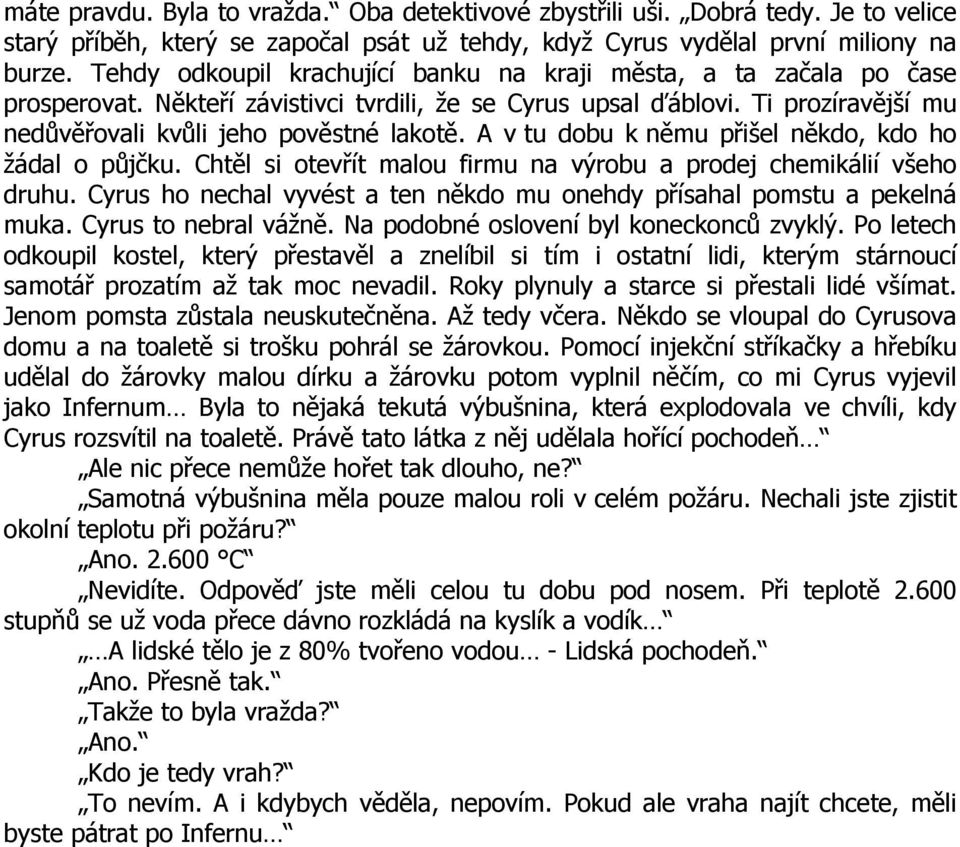 máte pravdu. Byla to vražda.“ Oba detektivové zbystřili uši. „Dobrá tedy. Je to velice starý příběh, který se započal psát už tehdy, když Cyrus vydělal první miliony na burze. Tehdy odkoupil krachující banku na kraji města, a ta začala po čase prosperovat. Někteří závistivci tvrdili, že se Cyrus upsal ďáblovi. Ti prozíravější mu nedůvěřovali kvůli jeho pověstné lakotě. A v tu dobu k němu přišel někdo, kdo ho žádal o půjčku. Chtěl si otevřít malou firmu na výrobu a prodej chemikálií všeho druhu. Cyrus ho nechal vyvést a ten někdo mu onehdy přísahal pomstu a pekelná muka. Cyrus to nebral vážně. Na podobné oslovení byl koneckonců zvyklý. Po letech odkoupil kostel, který přestavěl a znelíbil si tím i ostatní lidi, kterým stárnoucí samotář prozatím až tak moc nevadil. Roky plynuly a starce si přestali lidé všímat. Jenom pomsta zůstala neuskutečněna. Až tedy včera. Někdo se vloupal do Cyrusova domu a na toaletě si trošku pohrál se žárovkou. Pomocí injekční stříkačky a hřebíku udělal do žárovky malou dírku a žárovku potom vyplnil něčím, co mi Cyrus vyjevil jako Infernum… Byla to nějaká tekutá výbušnina, která explodovala ve chvíli, kdy Cyrus rozsvítil na toaletě. Právě tato látka z něj udělala hořící pochodeň…“

„Ale nic přece nemůže hořet tak dlouho, ne?“

„Samotná výbušnina měla pouze malou roli v celém požáru. Nechali jste zjistit okolní teplotu při požáru?“

„Ano. 2.600 °C“

„Nevidíte. Odpověď jste měli celou tu dobu pod nosem. Při teplotě 2.600 stupňů se už voda přece dávno rozkládá na kyslík a vodík…“

„…A lidské tělo je z 80% tvořeno vodou… - Lidská pochodeň.“

„Ano. Přesně tak.“

„Takže to byla vražda?“

„Ano.“

„Kdo je tedy vrah?“

„To nevím. A i kdybych věděla, nepovím. Pokud ale vraha najít chcete, měli byste pátrat po Infernu…“